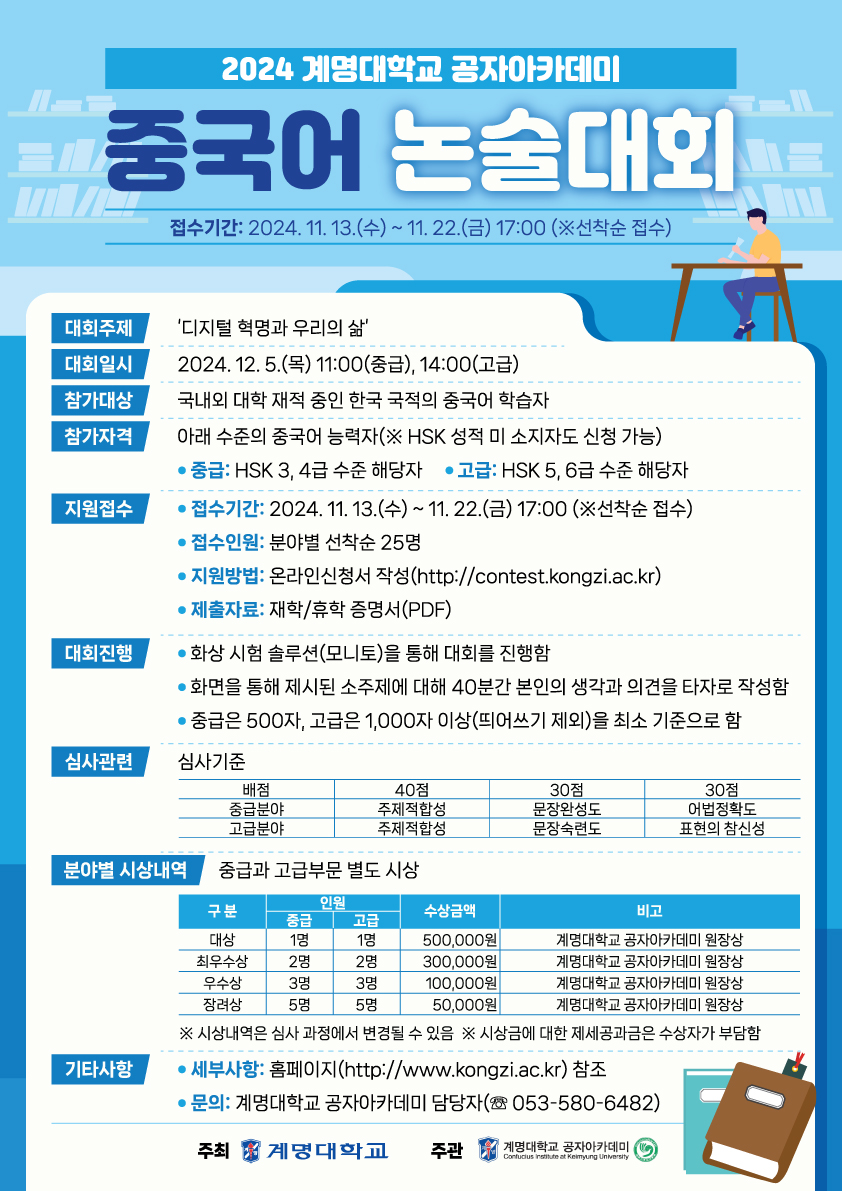 2024 계명대학교 공자아카데미

중국어 논술대회

접수기간: 2024. 11. 13.(수) ~ 11. 22.(금) 17:00 (※선착순 접수)

대회주제
'디지털 혁명과 우리의 삶'

대회일시
2024. 12. 5.(목) 11:00(중급), 14:00(고급)

참가대상
국내외 대학 재적 중인 한국 국적의 중국어 학습자

참가자격
아래 수준의 중국어 능력자(※ HSK 성적 미 소지자도 신청 가능)
• 중급: HSK 3, 4급 수준 해당자 • 고급: HSK 5, 6급 수준 해당자

지원접수
• 접수기간: 2024. 11. 13.(수) ~ 11. 22.(금) 17:00 (※선착순 접수)
• 접수인원: 분야별 선착순 25명
• 지원방법: 온라인신청서 작성(http://contest.kongzi.ac.kr)
• 제출자료: 재학/휴학 증명서(PDF)

대회진행
• 화상 시험 솔루션(모니토)을 통해 대회를 진행함
• 화면을 통해 제시된 소주제에 대해 40분간 본인의 생각과 의견을 타자로 작성함
• 중급은 500자, 고급은 1,000자 이상(띄어쓰기 제외)을 최소 기준으로 함

심사관련
심사기준

| 배점 | 40점 | 30점 | 30점 |
|---|---|---|---|
| 중급분야 | 주제적합성 | 문장완성도 | 어법정확도 |
| 고급분야 | 주제적합성 | 문장숙련도 | 표현의 참신성 |

분야별 시상내역
중급과 고급부문 별도 시상

| 구 분 | 인원 중급 | 인원 고급 | 수상금액 | 비고 |
|---|---|---|---|---|
| 대상 | 1명 | 1명 | 500,000원 | 계명대학교 공자아카데미 원장상 |
| 최우수상 | 2명 | 2명 | 300,000원 | 계명대학교 공자아카데미 원장상 |
| 우수상 | 3명 | 3명 | 100,000원 | 계명대학교 공자아카데미 원장상 |
| 장려상 | 5명 | 5명 | 50,000원 | 계명대학교 공자아카데미 원장상 |

※ 시상내역은 심사 과정에서 변경될 수 있음 ※ 시상금에 대한 제세공과금은 수상자가 부담함

기타사항
• 세부사항: 홈페이지(http://www.kongzi.ac.kr) 참조
• 문의: 계명대학교 공자아카데미 담당자(☎ 053-580-6482)

주최 계명대학교 주관 계명대학교 공자아카데미 Confucius Institute at Keimyung University